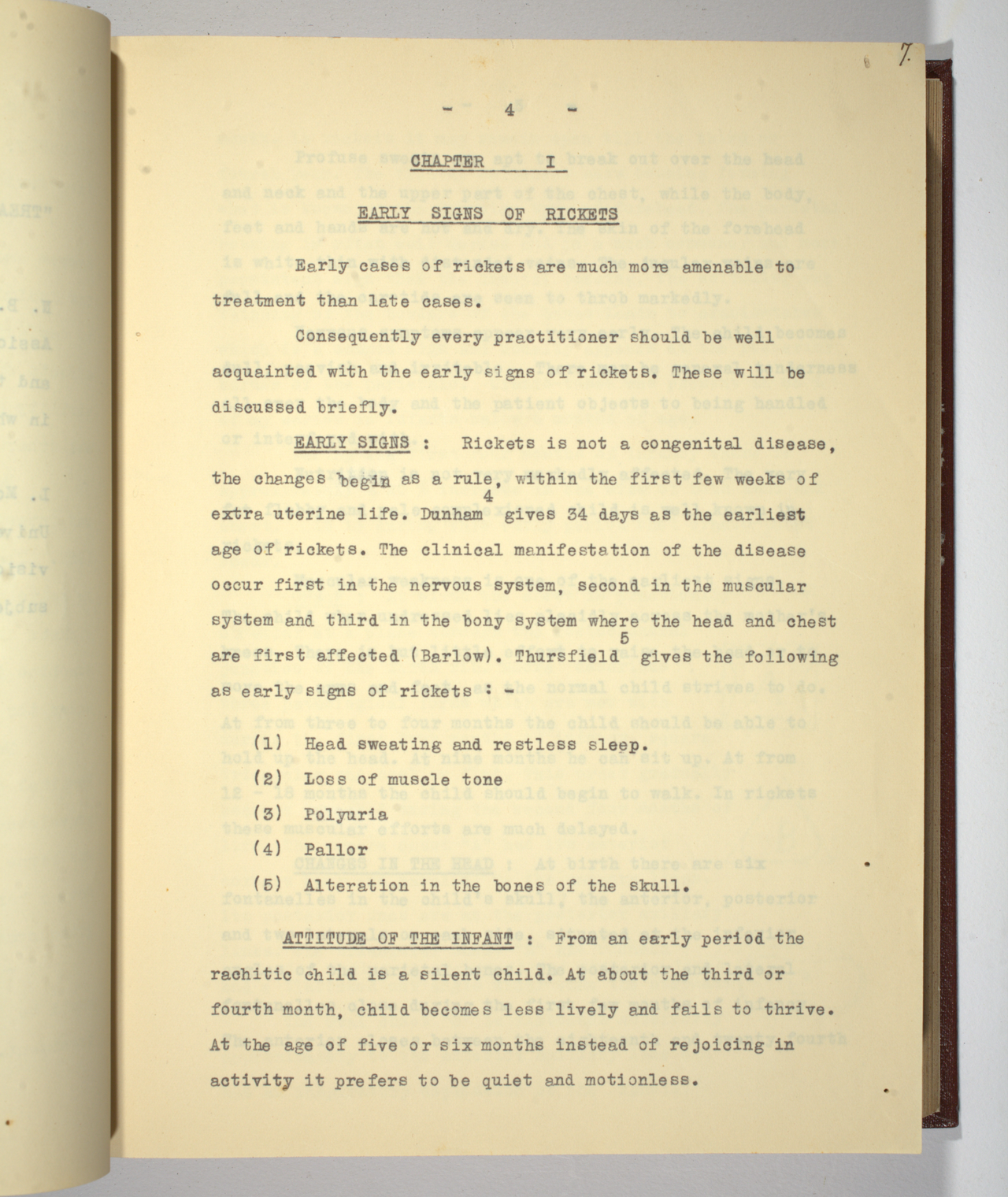 7.

- 4 -

CHAPTER I

EARLY SIGNS OF RICKETS

Early cases of rickets are much more amenable to treatment than late cases.

Consequently every practitioner should be well acquainted with the early signs of rickets. These will be discussed briefly.

EARLY SIGNS : Rickets is not a congenital disease, the changes begin as a rule, within the first few weeks of extra uterine life. Dunham$^4$ gives 34 days as the earliest age of rickets. The clinical manifestation of the disease occur first in the nervous system, second in the muscular system and third in the bony system where the head and chest are first affected (Barlow). Thursfield$^5$ gives the following as early signs of rickets : -

(1) Head sweating and restless sleep.
(2) Loss of muscle tone
(3) Polyuria
(4) Pallor
(5) Alteration in the bones of the skull.

ATTITUDE OF THE INFANT : From an early period the rachitic child is a silent child. At about the third or fourth month, child becomes less lively and fails to thrive. At the age of five or six months instead of rejoicing in activity it prefers to be quiet and motionless.